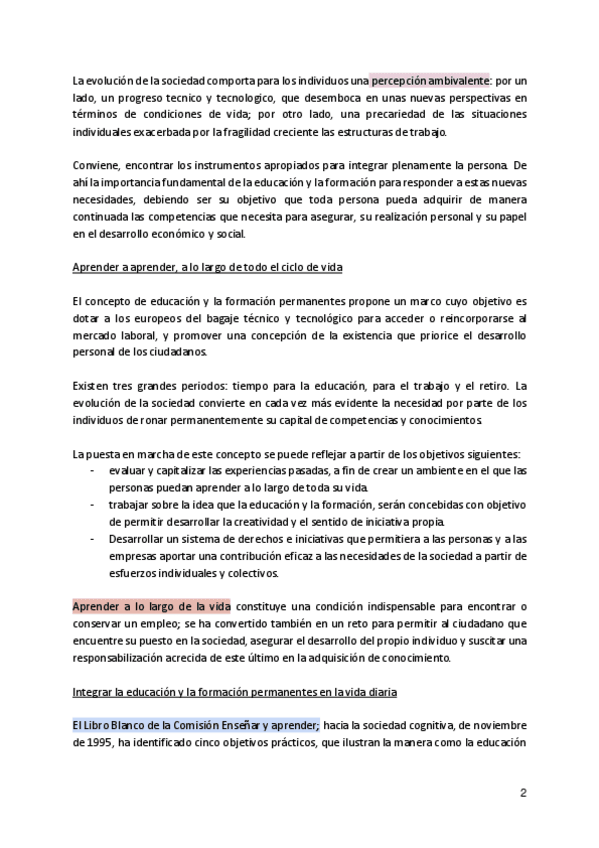 La evolución de la sociedad comporta para los individuos una percepción ambivalente: por un lado, un progreso tecnico y tecnologico, que desemboca en unas nuevas perspectivas en términos de condiciones de vida; por otro lado, una precariedad de las situaciones individuales exacerbada por la fragilidad creciente las estructuras de trabajo.

Conviene, encontrar los instrumentos apropiados para integrar plenamente la persona. De ahí la importancia fundamental de la educación y la formación para responder a estas nuevas necesidades, debiendo ser su objetivo que toda persona pueda adquirir de manera continuada las competencias que necesita para asegurar, su realización personal y su papel en el desarrollo económico y social.

Aprender a aprender, a lo largo de todo el ciclo de vida

El concepto de educación y la formación permanentes propone un marco cuyo objetivo es dotar a los europeos del bagaje técnico y tecnológico para acceder o reincorporarse al mercado laboral, y promover una concepción de la existencia que priorice el desarrollo personal de los ciudadanos.

Existen tres grandes periodos: tiempo para la educación, para el trabajo y el retiro. La evolución de la sociedad convierte en cada vez más evidente la necesidad por parte de los individuos de ronar permanentemente su capital de competencias y conocimientos.

La puesta en marcha de este concepto se puede reflejar a partir de los objetivos siguientes:
- evaluar y capitalizar las experiencias pasadas, a fin de crear un ambiente en el que las personas puedan aprender a lo largo de toda su vida.
- trabajar sobre la idea que la educación y la formación, serán concebidas con objetivo de permitir desarrollar la creatividad y el sentido de iniciativa propia.
- Desarrollar un sistema de derechos e iniciativas que permitiera a las personas y a las empresas aportar una contribución eficaz a las necesidades de la sociedad a partir de esfuerzos individuales y colectivos.

Aprender a lo largo de la vida constituye una condición indispensable para encontrar o conservar un empleo; se ha convertido también en un reto para permitir al ciudadano que encuentre su puesto en la sociedad, asegurar el desarrollo del propio individuo y suscitar una responsabilización acrecida de este último en la adquisición de conocimiento.

Integrar la educación y la formación permanentes en la vida diaria

El Libro Blanco de la Comisión Enseñar y aprender; hacia la sociedad cognitiva, de noviembre de 1995, ha identificado cinco objetivos prácticos, que ilustran la manera como la educación

2